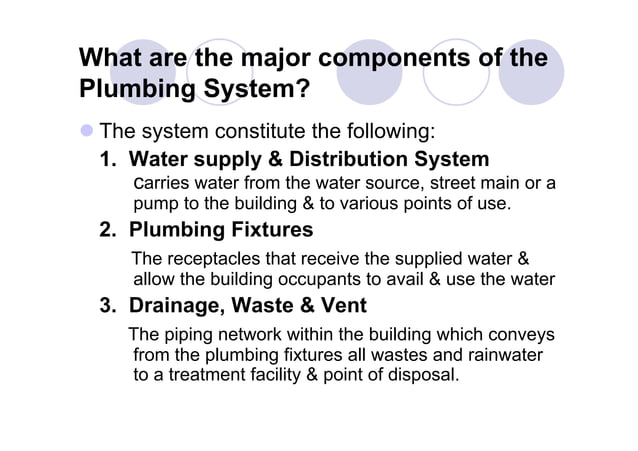 What are the major components of the Plumbing System?

The system constitute the following:

1. Water supply & Distribution System

carries water from the water source, street main or a pump to the building & to various points of use.

2. Plumbing Fixtures

The receptacles that receive the supplied water & allow the building occupants to avail & use the water

3. Drainage, Waste & Vent

The piping network within the building which conveys from the plumbing fixtures all wastes and rainwater to a treatment facility & point of disposal.